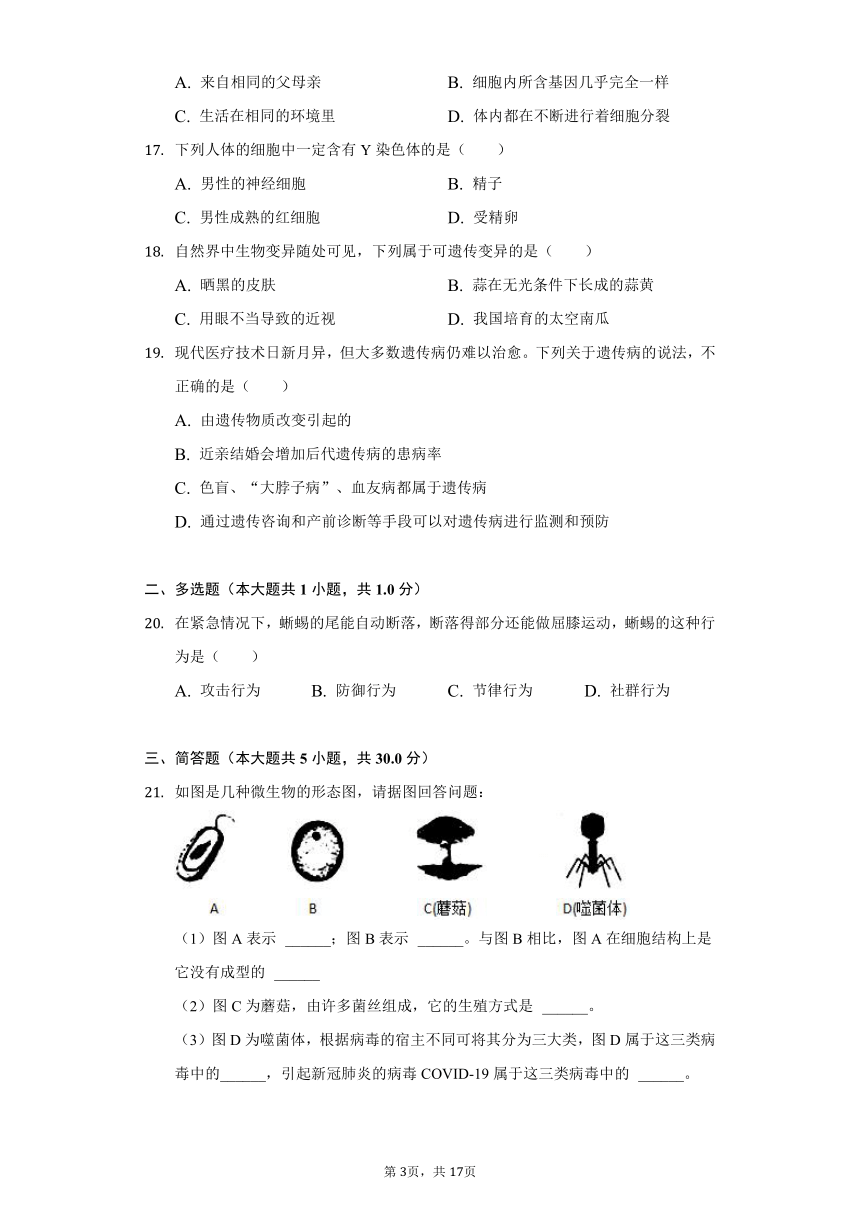 A. 来自相同的父母亲
B. 细胞内所含基因几乎完全一样
C. 生活在相同的环境里
D. 体内都在不断进行着细胞分裂

17. 下列人体的细胞中一定含有 Y 染色体的是（　　）
A. 男性的神经细胞
B. 精子
C. 男性成熟的红细胞
D. 受精卵

18. 自然界中生物变异随处可见，下列属于可遗传变异的是（　　）
A. 晒黑的皮肤
B. 蒜在无光条件下长成的蒜黄
C. 用眼不当导致的近视
D. 我国培育的太空南瓜

19. 现代医疗技术日新月异，但大多数遗传病仍难以治愈。下列关于遗传病的说法，不正确的是（　　）
A. 由遗传物质改变引起的
B. 近亲结婚会增加后代遗传病的患病率
C. 色盲、“大脖子病”、血友病都属于遗传病
D. 通过遗传咨询和产前诊断等手段可以对遗传病进行监测和预防

二、多选题（本大题共 1 小题，共 1.0 分）

20. 在紧急情况下，蜥蜴的尾能自动断落，断落得部分还能做屈膝运动，蜥蜴的这种行为是（　　）
A. 攻击行为
B. 防御行为
C. 节律行为
D. 社群行为

三、简答题（本大题共 5 小题，共 30.0 分）

21. 如图是几种微生物的形态图，请据图回答问题：

A
B
C(蘑菇)
D(噬菌体)

（1）图 A 表示 ______；图 B 表示 ______。与图 B 相比，图 A 在细胞结构上是它没有成型的 ______

（2）图 C 为蘑菇，由许多菌丝组成，它的生殖方式是 ______。

（3）图 D 为噬菌体，根据病毒的宿主不同可将其分为三大类，图 D 属于这三类病毒中的______，引起新冠肺炎的病毒 COVID-19 属于这三类病毒中的 ______。

第 3页，共 17页